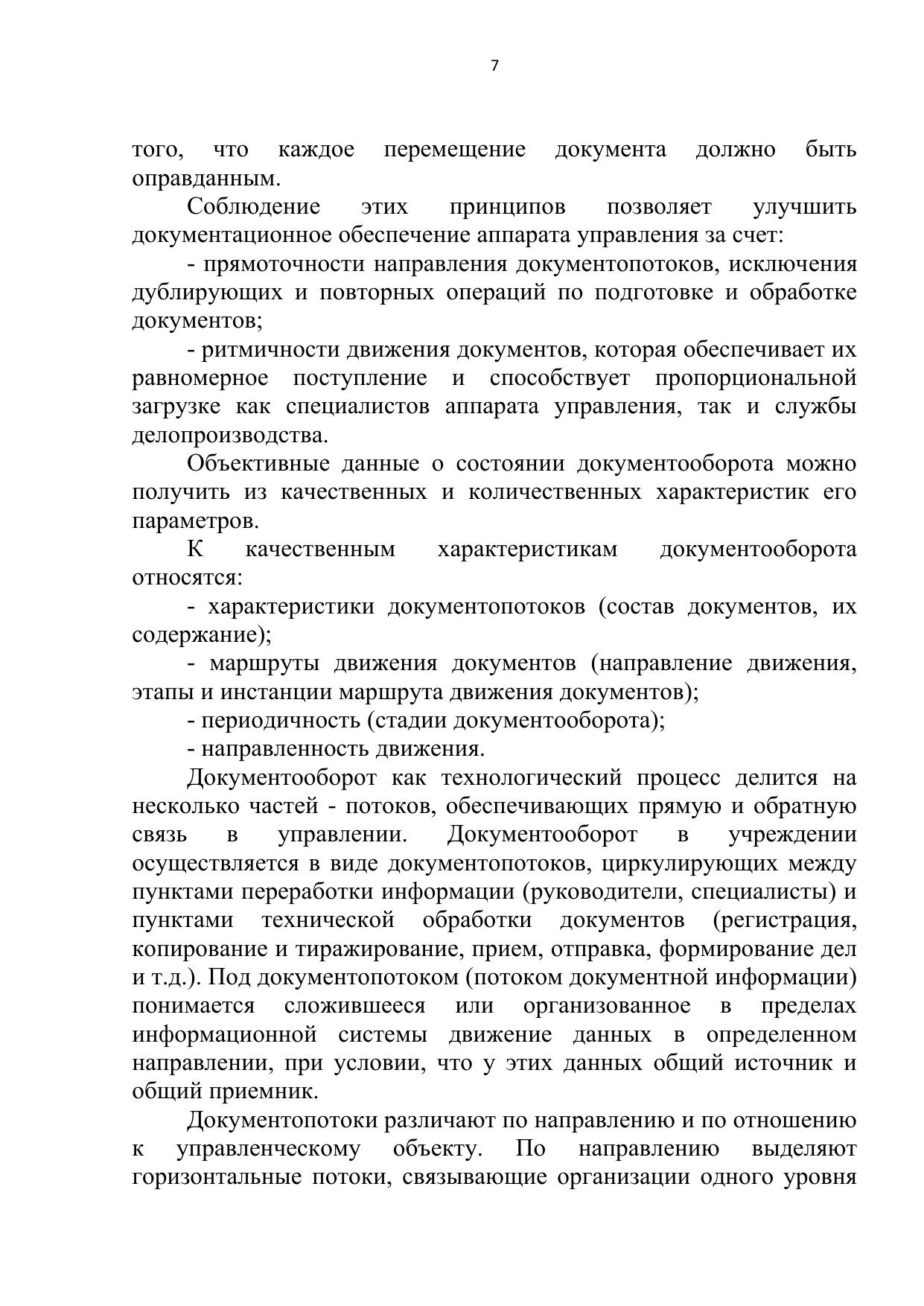 7

того, что каждое перемещение документа должно быть оправданным.

Соблюдение этих принципов позволяет улучшить документационное обеспечение аппарата управления за счет:

- прямоточности направления документопотоков, исключения дублирующих и повторных операций по подготовке и обработке документов;

- ритмичности движения документов, которая обеспечивает их равномерное поступление и способствует пропорциональной загрузке как специалистов аппарата управления, так и службы делопроизводства.

Объективные данные о состоянии документооборота можно получить из качественных и количественных характеристик его параметров.

К качественным характеристикам документооборота относятся:

- характеристики документопотоков (состав документов, их содержание);

- маршруты движения документов (направление движения, этапы и инстанции маршрута движения документов);

- периодичность (стадии документооборота);

- направленность движения.

Документооборот как технологический процесс делится на несколько частей - потоков, обеспечивающих прямую и обратную связь в управлении. Документооборот в учреждении осуществляется в виде документопотоков, циркулирующих между пунктами переработки информации (руководители, специалисты) и пунктами технической обработки документов (регистрация, копирование и тиражирование, прием, отправка, формирование дел и т.д.). Под документопотоком (потоком документной информации) понимается сложившееся или организованное в пределах информационной системы движение данных в определенном направлении, при условии, что у этих данных общий источник и общий приемник.

Документопотоки различают по направлению и по отношению к управленческому объекту. По направлению выделяют горизонтальные потоки, связывающие организации одного уровня